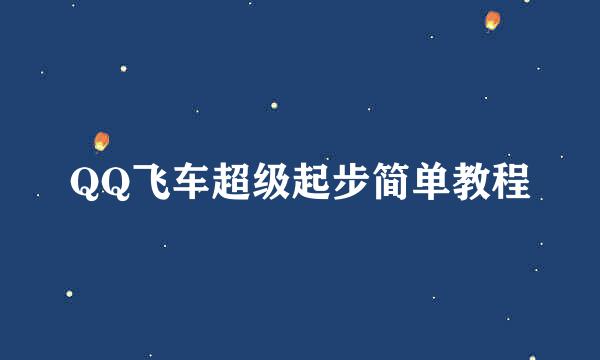 QQ飞车超级起步简单教程